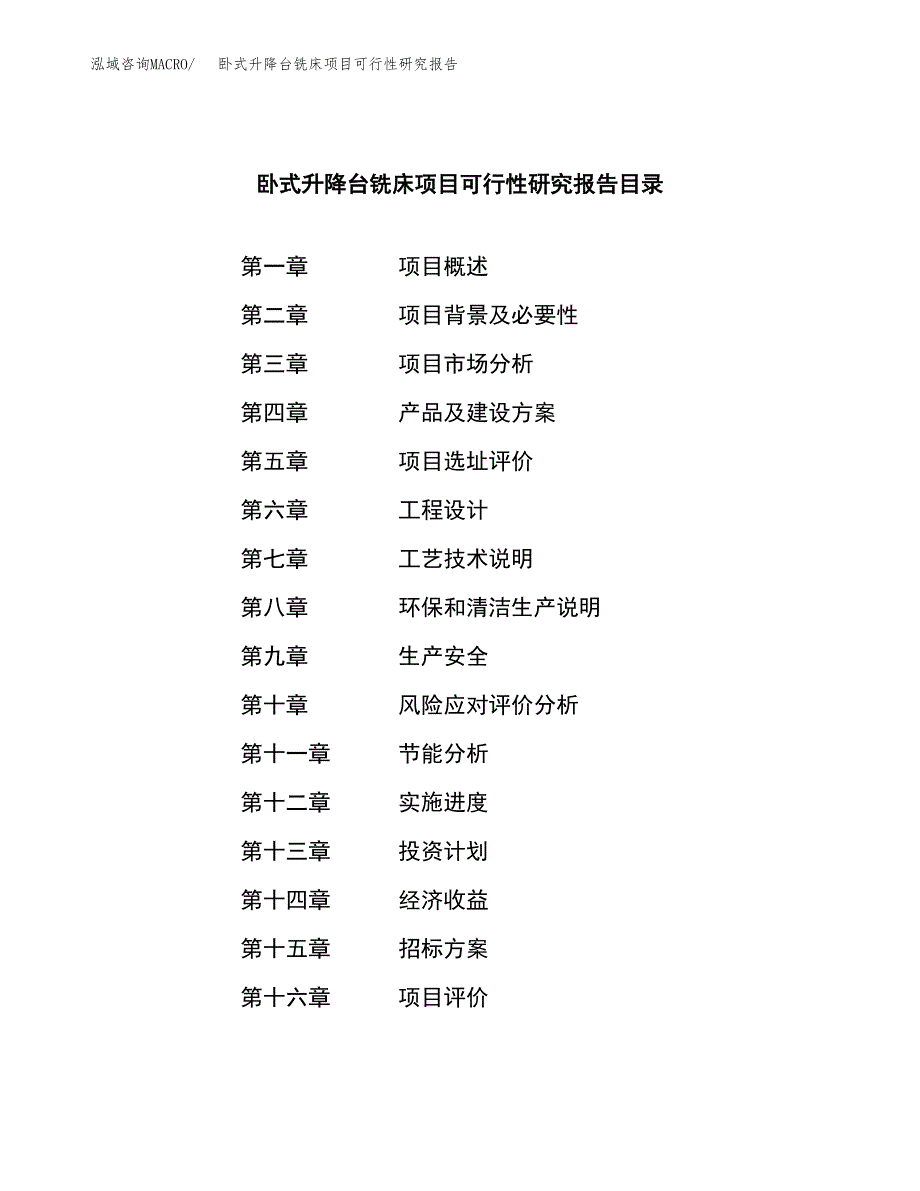 泓域咨询MACRO/　卧式升降台铣床项目可行性研究报告

卧式升降台铣床项目可行性研究报告目录

第一章　项目概述
第二章　项目背景及必要性
第三章　项目市场分析
第四章　产品及建设方案
第五章　项目选址评价
第六章　工程设计
第七章　工艺技术说明
第八章　环保和清洁生产说明
第九章　生产安全
第十章　风险应对评价分析
第十一章　节能分析
第十二章　实施进度
第十三章　投资计划
第十四章　经济收益
第十五章　招标方案
第十六章　项目评价